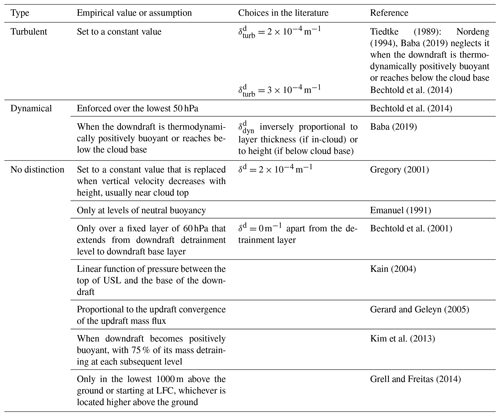 | Type | Empirical value or assumption | Choices in the literature | Reference |
|---|---|---|---|
| Turbulent | Set to a constant value | $\delta^{d}_{turb} = 2 \times 10^{-4}\,m^{-1}$ | Tiedtke (1989): Nordeng (1994), Baba (2019) neglects it when the downdraft is thermodynamically positively buoyant or reaches below the cloud base |
| | | $\delta^{d}_{turb} = 3 \times 10^{-4}\,m^{-1}$ | Bechtold et al. (2014) |
| Dynamical | Enforced over the lowest 50 hPa | | Bechtold et al. (2014) |
| | When the downdraft is thermodynamically positively buoyant or reaches below the cloud base | $\delta^{d}_{dyn}$ inversely proportional to layer thickness (if in-cloud) or to height (if below cloud base) | Baba (2019) |
| No distinction | Set to a constant value that is replaced when vertical velocity decreases with height, usually near cloud top | $\delta^{d} = 2 \times 10^{-4}\,m^{-1}$ | Gregory (2001) |
| | Only at levels of neutral buoyancy | | Emanuel (1991) |
| | Only over a fixed layer of 60 hPa that extends from downdraft detrainment level to downdraft base layer | $\delta^{d} = 0\,m^{-1}$ apart from the detrainment layer | Bechtold et al. (2001) |
| | Linear function of pressure between the top of USL and the base of the downdraft | | Kain (2004) |
| | Proportional to the updraft convergence of the updraft mass flux | | Gerard and Geleyn (2005) |
| | When downdraft becomes positively buoyant, with 75 % of its mass detraining at each subsequent level | | Kim et al. (2013) |
| | Only in the lowest 1000 m above the ground or starting at LFC, whichever is located higher above the ground | | Grell and Freitas (2014) |